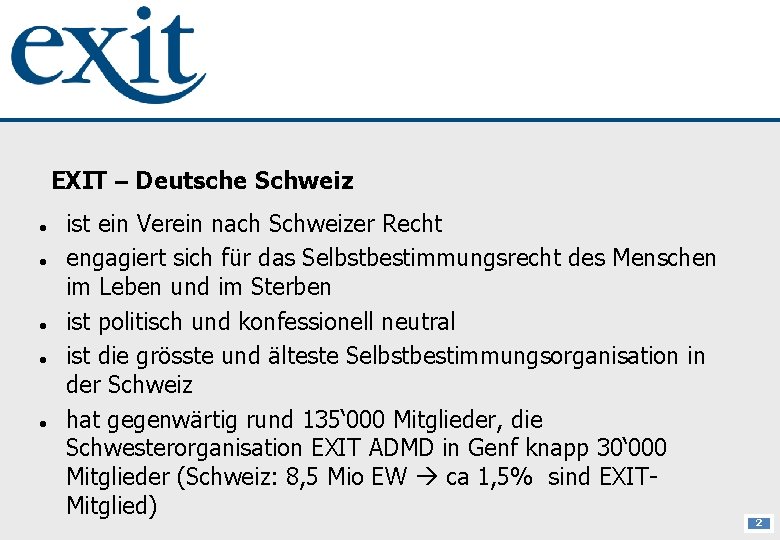 exit

EXIT – Deutsche Schweiz

• ist ein Verein nach Schweizer Recht
• engagiert sich für das Selbstbestimmungsrecht des Menschen im Leben und im Sterben
• ist politisch und konfessionell neutral
• ist die grösste und älteste Selbstbestimmungsorganisation in der Schweiz
• hat gegenwärtig rund 135'000 Mitglieder, die Schwesterorganisation EXIT ADMD in Genf knapp 30'000 Mitglieder (Schweiz: 8,5 Mio EW → ca 1,5% sind EXIT-Mitglied)

2